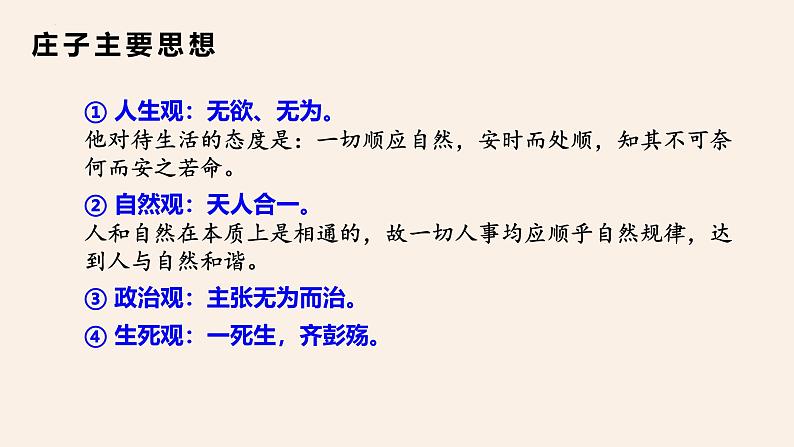 庄子主要思想

① 人生观：无欲、无为。
他对待生活的态度是：一切顺应自然，安时而处顺，知其不可奈何而安之若命。

② 自然观：天人合一。
人和自然在本质上是相通的，故一切人事均应顺乎自然规律，达到人与自然和谐。

③ 政治观：主张无为而治。

④ 生死观：一死生，齐彭殇。